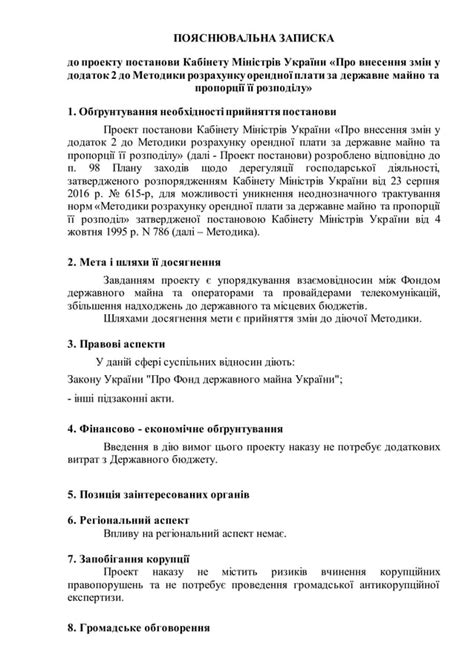 ПОЯСНЮВАЛЬНА ЗАПИСКА

до проекту постанови Кабінету Міністрів України «Про внесення змін у додаток 2 до Методики розрахунку орендної плати за державне майно та пропорції її розподілу»

1. Обґрунтування необхідності прийняття постанови

Проект постанови Кабінету Міністрів України «Про внесення змін у додаток 2 до Методики розрахунку орендної плати за державне майно та пропорції її розподілу» (далі - Проект постанови) розроблено відповідно до п. 98 Плану заходів щодо дерегуляції господарської діяльності, затвердженого розпорядженням Кабінету Міністрів України від 23 серпня 2016 р. № 615-р, для можливості уникнення неоднозначного трактування норм «Методики розрахунку орендної плати за державне майно та пропорції її розподіл» затвердженої постановою Кабінету Міністрів України від 4 жовтня 1995 р. N 786 (далі – Методика).

2. Мета і шляхи її досягнення

Завданням проекту є упорядкування взаємовідносин між Фондом державного майна та операторами та провайдерами телекомунікацій, збільшення надходжень до державного та місцевих бюджетів.

Шляхами досягнення мети є прийняття змін до діючої Методики.

3. Правові аспекти

У даній сфері суспільних відносин діють:

Закону України "Про Фонд державного майна України";

- інші підзаконні акти.

4. Фінансово - економічне обґрунтування

Введення в дію вимог цього проекту наказу не потребує додаткових витрат з Державного бюджету.

5. Позиція заінтересованих органів

6. Регіональний аспект

Впливу на регіональний аспект немає.

7. Запобігання корупції

Проект наказу не містить ризиків вчинення корупційних правопорушень та не потребує проведення громадської антикорупційної експертизи.

8. Громадське обговорення